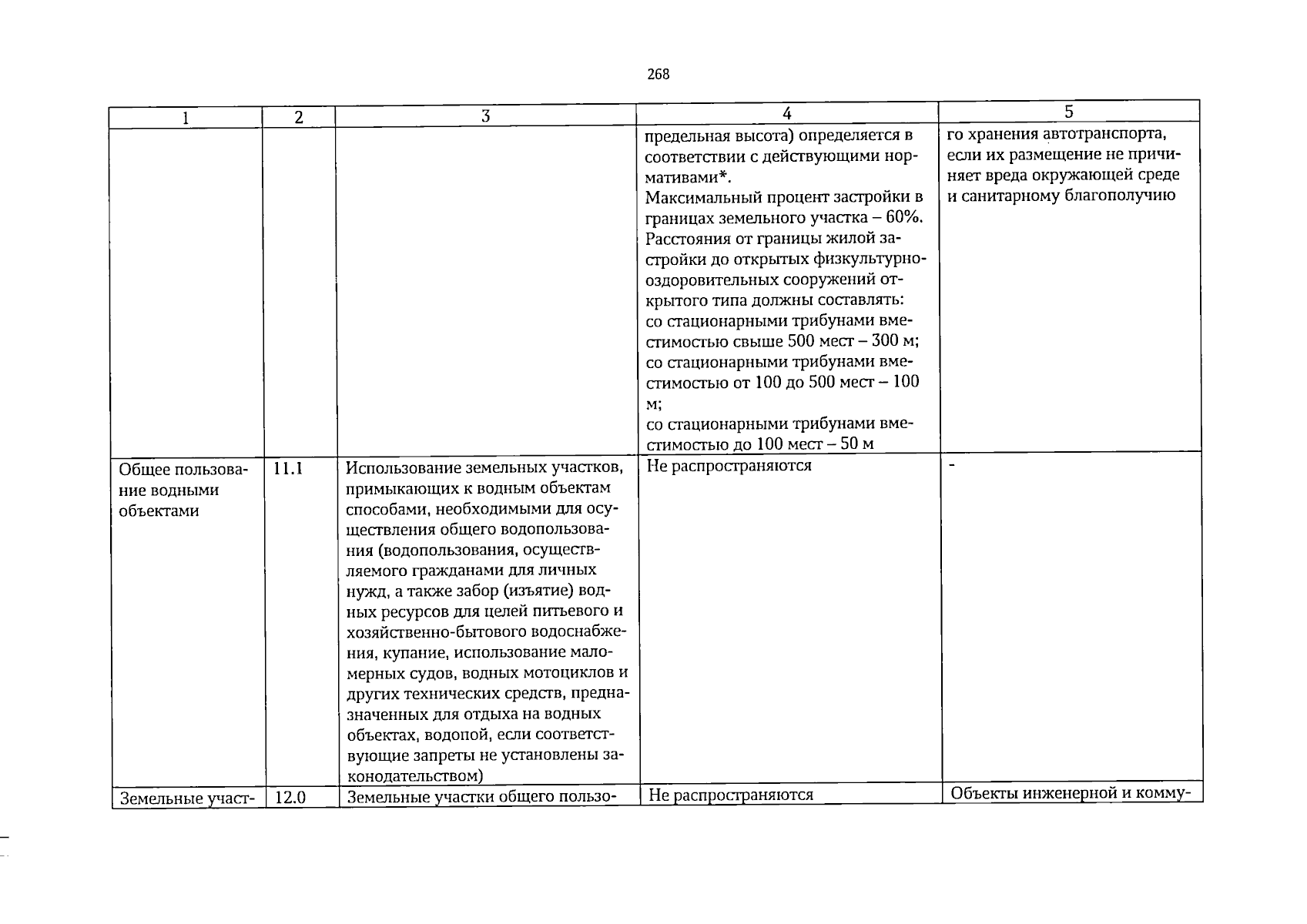 268

| 1 | 2 | 3 | 4 | 5 |
|---|---|---|---|---|
|  |  |  | предельная высота) определяется в соответствии с действующими нормативами*. Максимальный процент застройки в границах земельного участка – 60%. Расстояния от границы жилой застройки до открытых физкультурно-оздоровительных сооружений открытого типа должны составлять: со стационарными трибунами вместимостью свыше 500 мест – 300 м; со стационарными трибунами вместимостью от 100 до 500 мест – 100 м; со стационарными трибунами вместимостью до 100 мест – 50 м | го хранения автотранспорта, если их размещение не причиняет вреда окружающей среде и санитарному благополучию |
| Общее пользование водными объектами | 11.1 | Использование земельных участков, примыкающих к водным объектам способами, необходимыми для осуществления общего водопользования (водопользования, осуществляемого гражданами для личных нужд, а также забор (изъятие) водных ресурсов для целей питьевого и хозяйственно-бытового водоснабжения, купание, использование маломерных судов, водных мотоциклов и других технических средств, предназначенных для отдыха на водных объектах, водопой, если соответствующие запреты не установлены законодательством) | Не распространяются | - |
| Земельные участ- | 12.0 | Земельные участки общего пользо- | Не распространяются | Объекты инженерной и комму- |